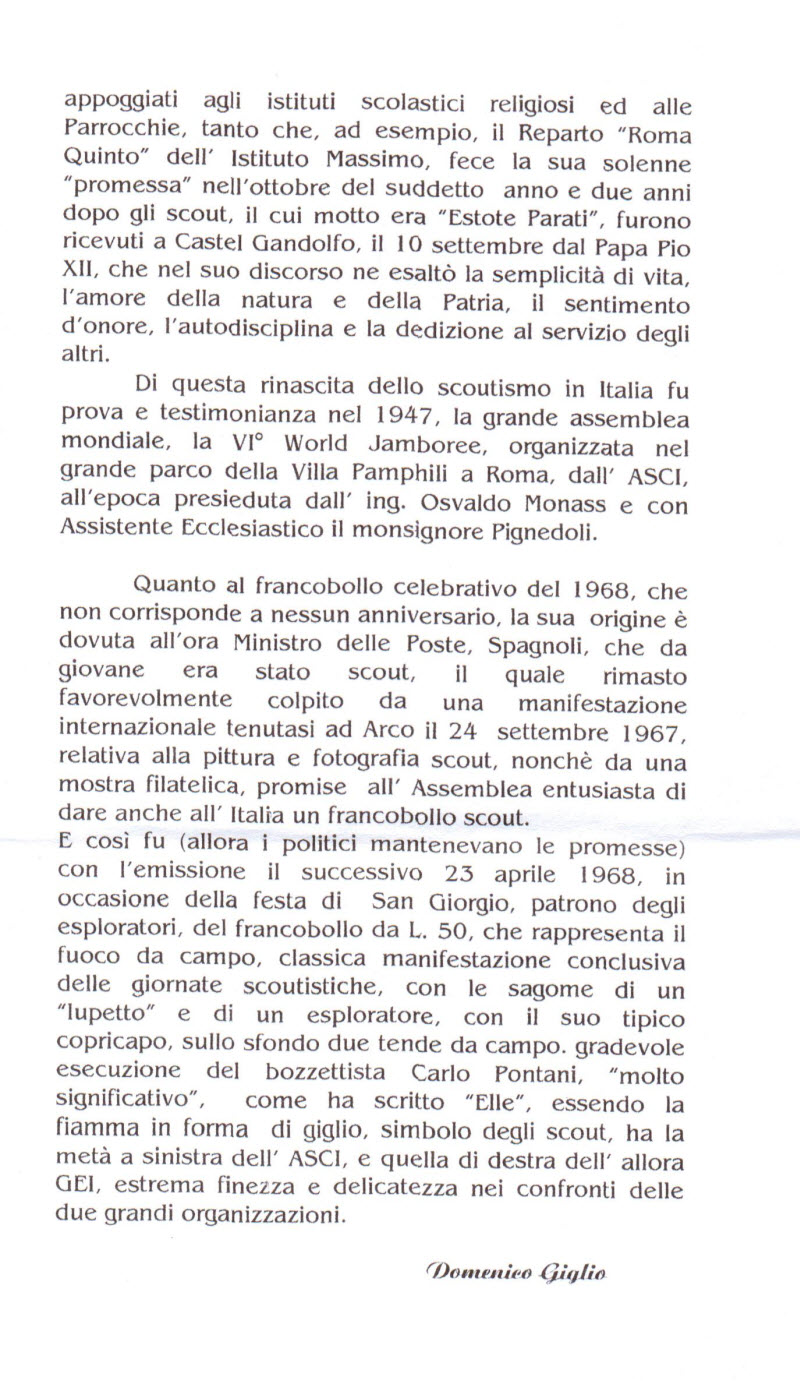 appoggiati agli istituti scolastici religiosi ed alle Parrocchie, tanto che, ad esempio, il Reparto "Roma Quinto" dell' Istituto Massimo, fece la sua solenne "promessa" nell'ottobre del suddetto anno e due anni dopo gli scout, il cui motto era "Estote Parati", furono ricevuti a Castel Gandolfo, il 10 settembre dal Papa Pio XII, che nel suo discorso ne esaltò la semplicità di vita, l'amore della natura e della Patria, il sentimento d'onore, l'autodisciplina e la dedizione al servizio degli altri.

Di questa rinascita dello scoutismo in Italia fu prova e testimonianza nel 1947, la grande assemblea mondiale, la VI° World Jamboree, organizzata nel grande parco della Villa Pamphili a Roma, dall' ASCI, all'epoca presieduta dall' ing. Osvaldo Monass e con Assistente Ecclesiastico il monsignore Pignedoli.

Quanto al francobollo celebrativo del 1968, che non corrisponde a nessun anniversario, la sua origine è dovuta all'ora Ministro delle Poste, Spagnoli, che da giovane era stato scout, il quale rimasto favorevolmente colpito da una manifestazione internazionale tenutasi ad Arco il 24 settembre 1967, relativa alla pittura e fotografia scout, nonchè da una mostra filatelica, promise all' Assemblea entusiasta di dare anche all' Italia un francobollo scout.
E così fu (allora i politici mantenevano le promesse) con l'emissione il successivo 23 aprile 1968, in occasione della festa di San Giorgio, patrono degli esploratori, del francobollo da L. 50, che rappresenta il fuoco da campo, classica manifestazione conclusiva delle giornate scoutistiche, con le sagome di un "lupetto" e di un esploratore, con il suo tipico copricapo, sullo sfondo due tende da campo. gradevole esecuzione del bozzettista Carlo Pontani, "molto significativo", come ha scritto "Elle", essendo la fiamma in forma di giglio, simbolo degli scout, ha la metà a sinistra dell' ASCI, e quella di destra dell' allora GEI, estrema finezza e delicatezza nei confronti delle due grandi organizzazioni.

Domenico Giglio